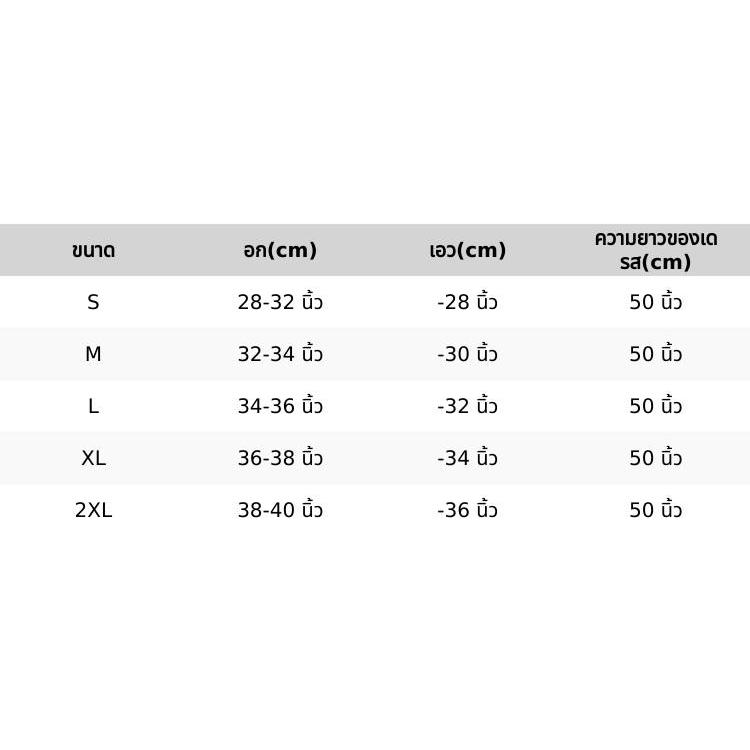 | ขนาด | อก(cm) | เอว(cm) | ความยาวของเดรส(cm) |
|---|---|---|---|
| S | 28-32 นิ้ว | -28 นิ้ว | 50 นิ้ว |
| M | 32-34 นิ้ว | -30 นิ้ว | 50 นิ้ว |
| L | 34-36 นิ้ว | -32 นิ้ว | 50 นิ้ว |
| XL | 36-38 นิ้ว | -34 นิ้ว | 50 นิ้ว |
| 2XL | 38-40 นิ้ว | -36 นิ้ว | 50 นิ้ว |